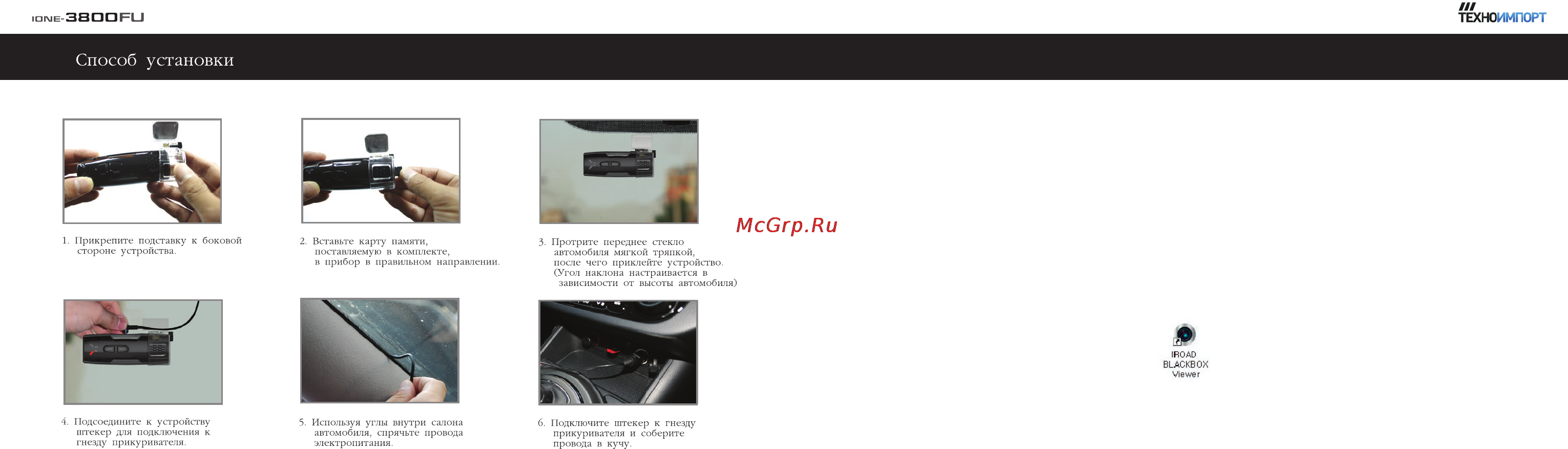 IONE-3800FU

ТЕХНОИМПОРТ

Способ установки

1. Прикрепите подставку к боковой стороне устройства.

2. Вставьте карту памяти, поставляемую в комплекте, в прибор в правильном направлении.

3. Протрите переднее стекло автомобиля мягкой тряпкой, после чего приклейте устройство. (Угол наклона настраивается в зависимости от высоты автомобиля)

McGrp.Ru

4. Подсоедините к устройству штекер для подключения к гнезду прикуривателя.

5. Используя углы внутри салона автомобиля, спрячьте провода электропитания.

6. Подключите штекер к гнезду прикуривателя и соберите провода в кучу.

IROAD BLACKBOX Viewer